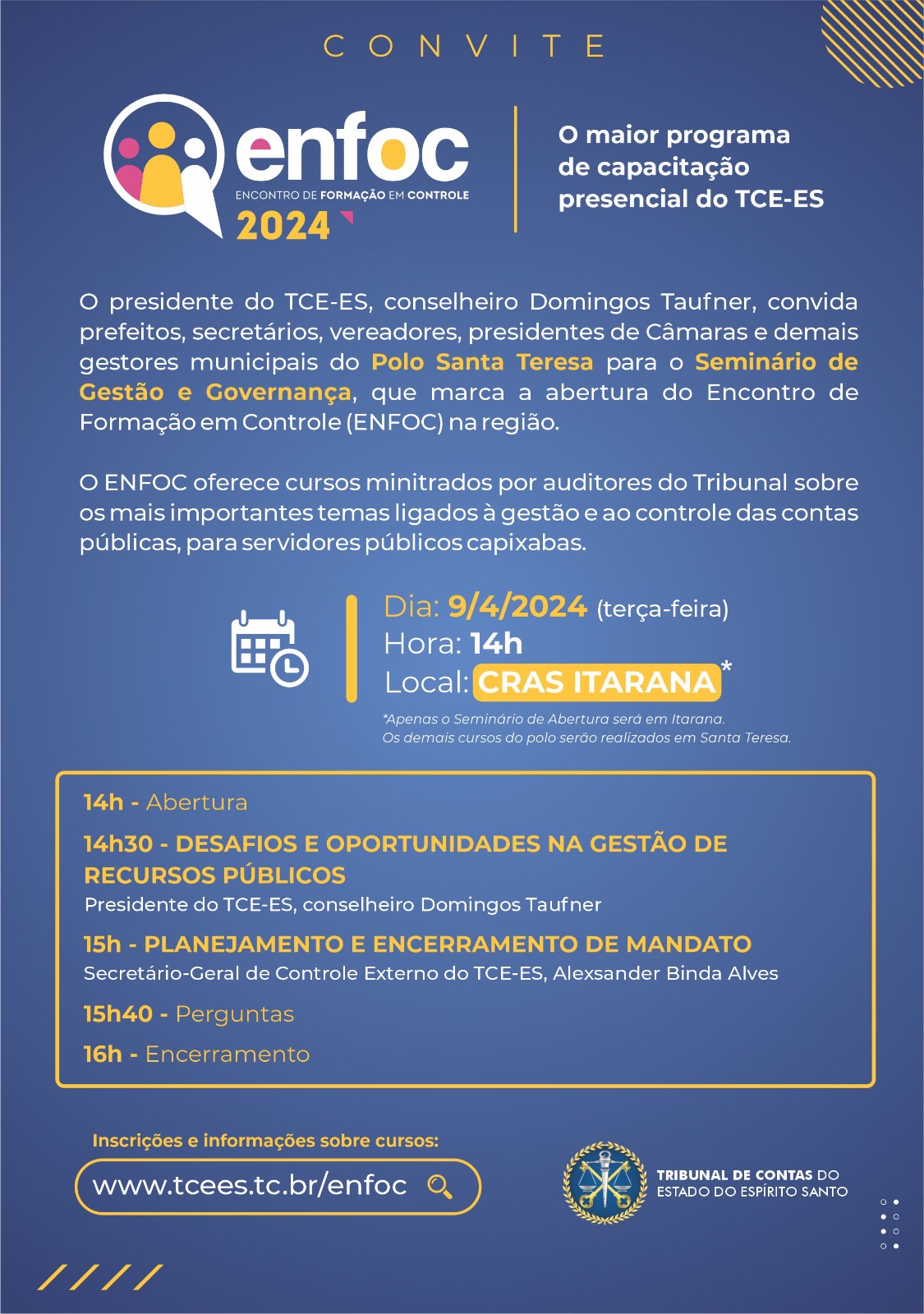 CONVITE

enfoc
ENCONTRO DE FORMAÇÃO EM CONTROLE
2024

O maior programa de capacitação presencial do TCE-ES

O presidente do TCE-ES, conselheiro Domingos Taufner, convida prefeitos, secretários, vereadores, presidentes de Câmaras e demais gestores municipais do Polo Santa Teresa para o Seminário de Gestão e Governança, que marca a abertura do Encontro de Formação em Controle (ENFOC) na região.

O ENFOC oferece cursos minitrados por auditores do Tribunal sobre os mais importantes temas ligados à gestão e ao controle das contas públicas, para servidores públicos capixabas.

Dia: 9/4/2024 (terça-feira)
Hora: 14h
Local: CRAS ITARANA*

*Apenas o Seminário de Abertura será em Itarana.
Os demais cursos do polo serão realizados em Santa Teresa.

14h - Abertura

14h30 - DESAFIOS E OPORTUNIDADES NA GESTÃO DE RECURSOS PÚBLICOS
Presidente do TCE-ES, conselheiro Domingos Taufner

15h - PLANEJAMENTO E ENCERRAMENTO DE MANDATO
Secretário-Geral de Controle Externo do TCE-ES, Alexsander Binda Alves

15h40 - Perguntas

16h - Encerramento

Inscrições e informações sobre cursos:
www.tcees.tc.br/enfoc

TRIBUNAL DE CONTAS DO ESTADO DO ESPÍRITO SANTO